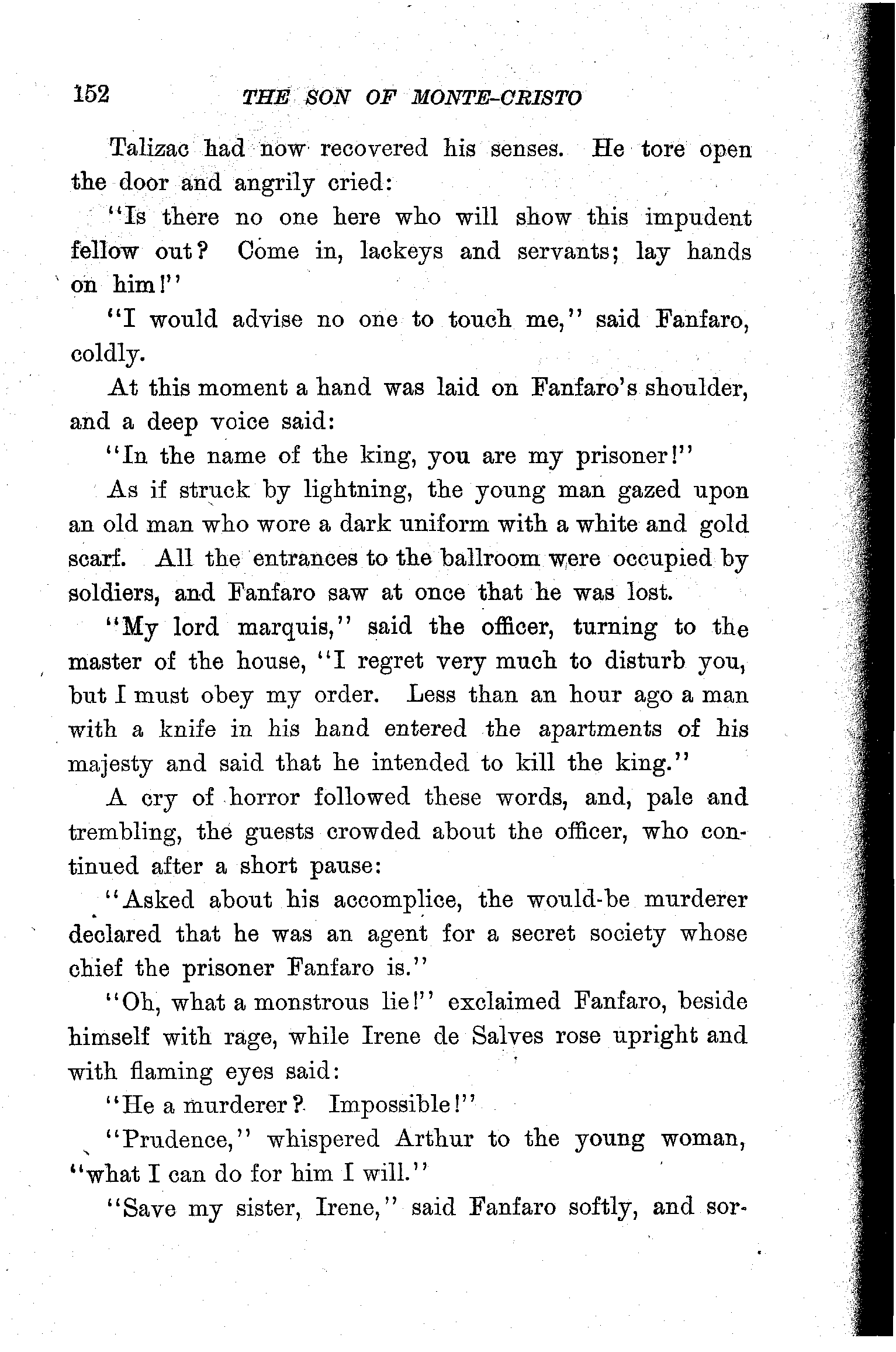 152 THE SON OF MONTE-CRISTO

Talizac had now recovered his senses. He tore open the door and angrily cried:

"Is there no one here who will show this impudent fellow out? Come in, lackeys and servants; lay hands on him!"

"I would advise no one to touch me," said Fanfaro, coldly.

At this moment a hand was laid on Fanfaro's shoulder, and a deep voice said:

"In the name of the king, you are my prisoner!"

As if struck by lightning, the young man gazed upon an old man who wore a dark uniform with a white and gold scarf. All the entrances to the ballroom were occupied by soldiers, and Fanfaro saw at once that he was lost.

"My lord marquis," said the officer, turning to the master of the house, "I regret very much to disturb you, but I must obey my order. Less than an hour ago a man with a knife in his hand entered the apartments of his majesty and said that he intended to kill the king."

A cry of horror followed these words, and, pale and trembling, the guests crowded about the officer, who continued after a short pause:

"Asked about his accomplice, the would-be murderer declared that he was an agent for a secret society whose chief the prisoner Fanfaro is."

"Oh, what a monstrous lie!" exclaimed Fanfaro, beside himself with rage, while Irene de Salves rose upright and with flaming eyes said:

"He a murderer? Impossible!"

"Prudence," whispered Arthur to the young woman, "what I can do for him I will."

"Save my sister, Irene," said Fanfaro softly, and sor-